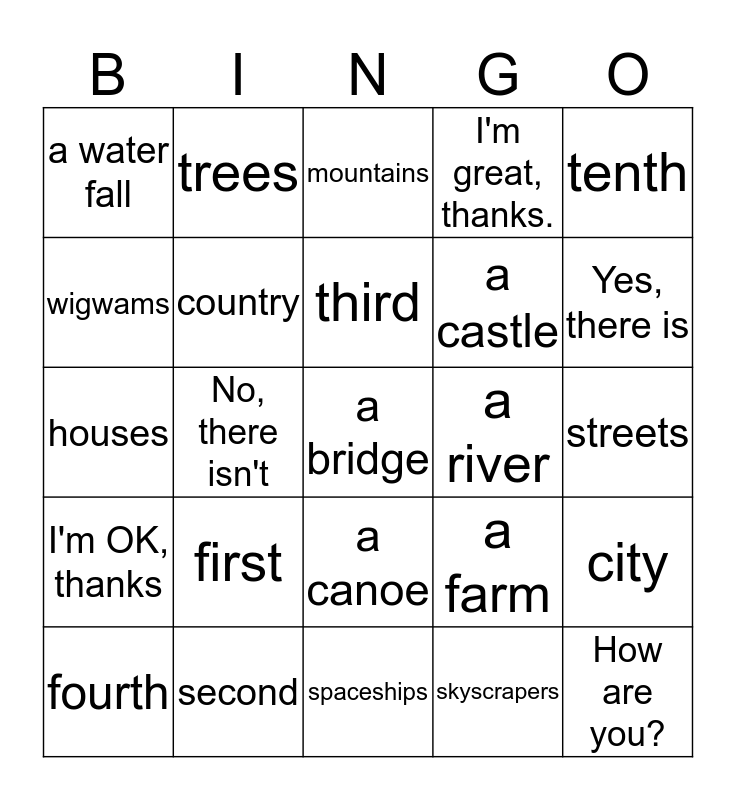 | B | I | N | G | O |
|---|---|---|---|---|
| a water fall | trees | mountains | I'm great, thanks. | tenth |
| wigwams | country | third | a castle | Yes, there is |
| houses | No, there isn't | a bridge | a river | streets |
| I'm OK, thanks | first | a canoe | a farm | city |
| fourth | second | spaceships | skyscrapers | How are you? |